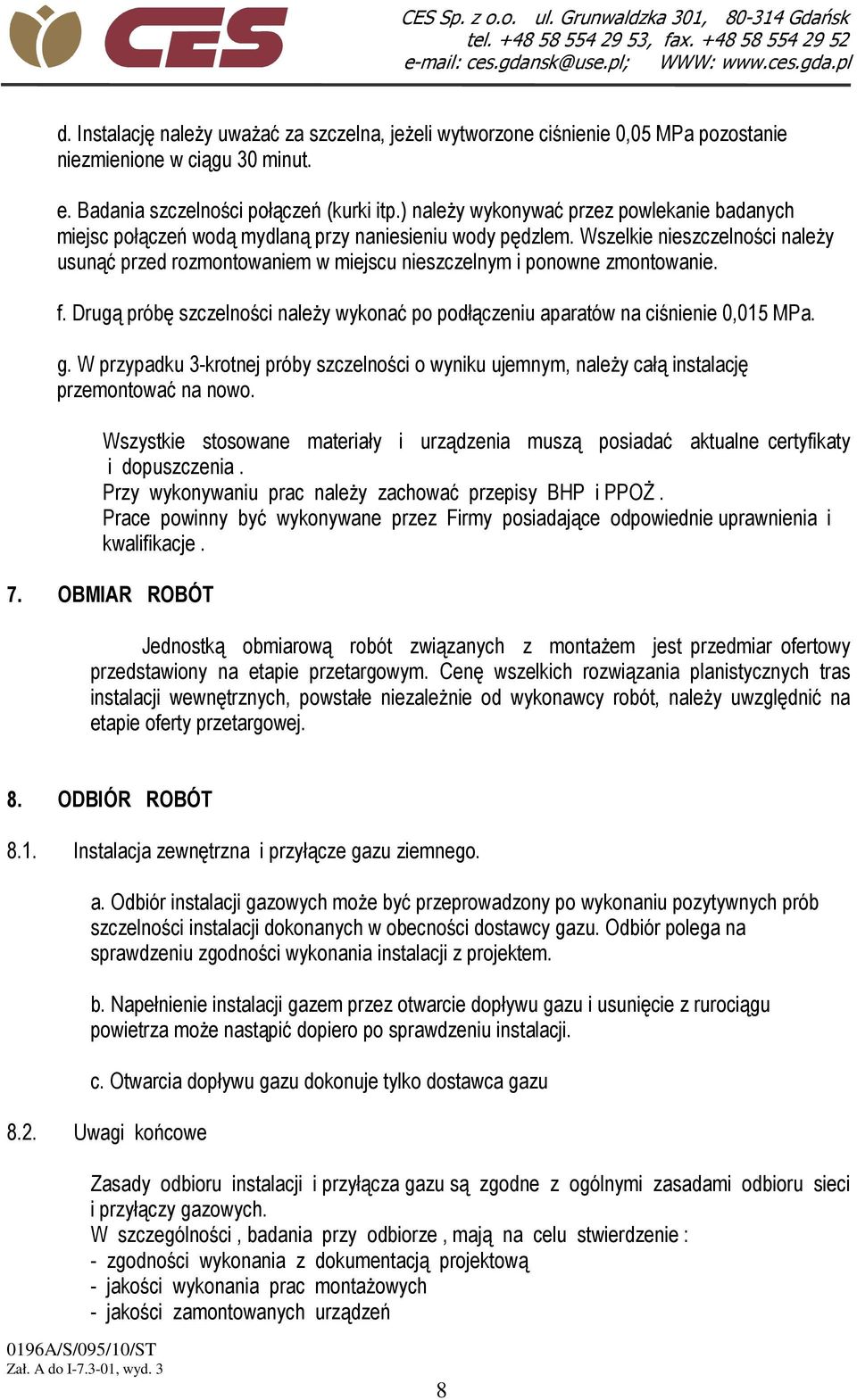 CES

CES Sp. z o.o. ul. Grunwaldzka 301, 80-314 Gdańsk
tel. +48 58 554 29 53, fax. +48 58 554 29 52
e-mail: ces.gdansk@use.pl; WWW: www.ces.gda.pl

d. Instalację należy uważać za szczelna, jeżeli wytworzone ciśnienie 0,05 MPa pozostanie niezmienione w ciągu 30 minut.

e. Badania szczelności połączeń (kurki itp.) należy wykonywać przez powlekanie badanych miejsc połączeń wodą mydlaną przy naniesieniu wody pędzlem. Wszelkie nieszczelności należy usunąć przed rozmontowaniem w miejscu nieszczelnym i ponowne zmontowanie.

f. Drugą próbę szczelności należy wykonać po podłączeniu aparatów na ciśnienie 0,015 MPa.

g. W przypadku 3-krotnej próby szczelności o wyniku ujemnym, należy całą instalację przemontować na nowo.

Wszystkie stosowane materiały i urządzenia muszą posiadać aktualne certyfikaty i dopuszczenia .
Przy wykonywaniu prac należy zachować przepisy BHP i PPOŻ .
Prace powinny być wykonywane przez Firmy posiadające odpowiednie uprawnienia i kwalifikacje .

7. OBMIAR ROBÓT

Jednostką obmiarową robót związanych z montażem jest przedmiar ofertowy przedstawiony na etapie przetargowym. Cenę wszelkich rozwiązania planistycznych tras instalacji wewnętrznych, powstałe niezależnie od wykonawcy robót, należy uwzględnić na etapie oferty przetargowej.

8. ODBIÓR ROBÓT

8.1. Instalacja zewnętrzna i przyłącze gazu ziemnego.

a. Odbiór instalacji gazowych może być przeprowadzony po wykonaniu pozytywnych prób szczelności instalacji dokonanych w obecności dostawcy gazu. Odbiór polega na sprawdzeniu zgodności wykonania instalacji z projektem.

b. Napełnienie instalacji gazem przez otwarcie dopływu gazu i usunięcie z rurociągu powietrza może nastąpić dopiero po sprawdzeniu instalacji.

c. Otwarcia dopływu gazu dokonuje tylko dostawca gazu

8.2. Uwagi końcowe

Zasady odbioru instalacji i przyłącza gazu są zgodne z ogólnymi zasadami odbioru sieci i przyłączy gazowych.
W szczególności , badania przy odbiorze , mają na celu stwierdzenie :
- zgodności wykonania z dokumentacją projektową
- jakości wykonania prac montażowych
- jakości zamontowanych urządzeń

0196A/S/095/10/ST
Zał. A do I-7.3-01, wyd. 3

8